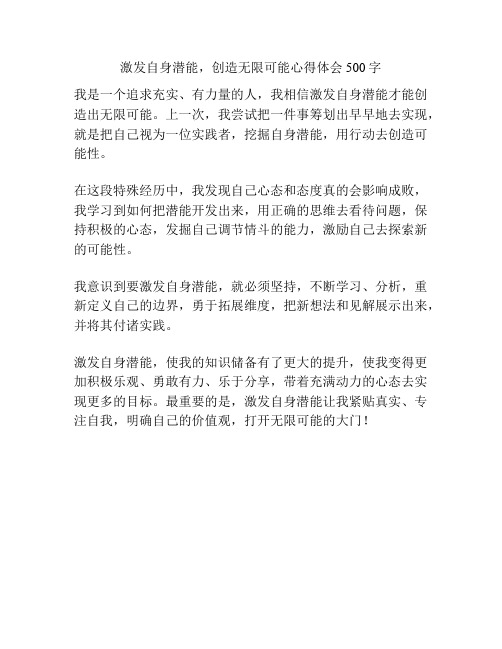 激发自身潜能，创造无限可能心得体会 500 字

我是一个追求充实、有力量的人，我相信激发自身潜能才能创造出无限可能。上一次，我尝试把一件事筹划出早早地去实现，就是把自己视为一位实践者，挖掘自身潜能，用行动去创造可能性。

在这段特殊经历中，我发现自己心态和态度真的会影响成败，我学习到如何把潜能开发出来，用正确的思维去看待问题，保持积极的心态，发掘自己调节情斗的能力，激励自己去探索新的可能性。

我意识到要激发自身潜能，就必须坚持，不断学习、分析，重新定义自己的边界，勇于拓展维度，把新想法和见解展示出来，并将其付诸实践。

激发自身潜能，使我的知识储备有了更大的提升，使我变得更加积极乐观、勇敢有力、乐于分享，带着充满动力的心态去实现更多的目标。最重要的是，激发自身潜能让我紧贴真实、专注自我，明确自己的价值观，打开无限可能的大门！